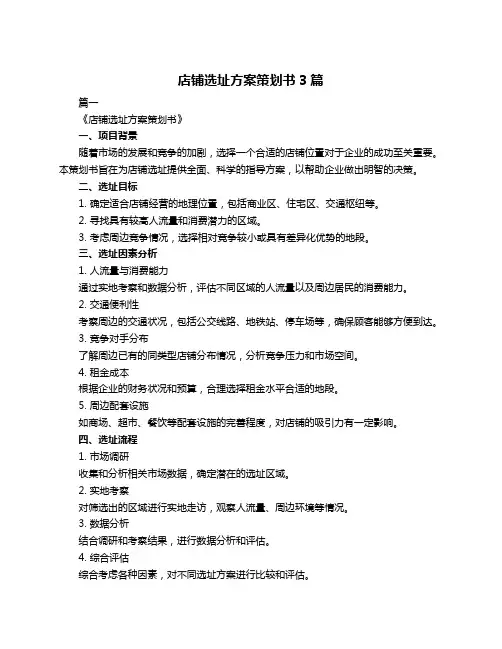 店铺选址方案策划书 3 篇

篇一

《店铺选址方案策划书》

一、项目背景

随着市场的发展和竞争的加剧，选择一个合适的店铺位置对于企业的成功至关重要。本策划书旨在为店铺选址提供全面、科学的指导方案，以帮助企业做出明智的决策。

二、选址目标

1. 确定适合店铺经营的地理位置，包括商业区、住宅区、交通枢纽等。

2. 寻找具有较高人流量和消费潜力的区域。

3. 考虑周边竞争情况，选择相对竞争较小或具有差异化优势的地段。

三、选址因素分析

1. 人流量与消费能力

通过实地考察和数据分析，评估不同区域的人流量以及周边居民的消费能力。

2. 交通便利性

考察周边的交通状况，包括公交线路、地铁站、停车场等，确保顾客能够方便到达。

3. 竞争对手分布

了解周边已有的同类型店铺分布情况，分析竞争压力和市场空间。

4. 租金成本

根据企业的财务状况和预算，合理选择租金水平合适的地段。

5. 周边配套设施

如商场、超市、餐饮等配套设施的完善程度，对店铺的吸引力有一定影响。

四、选址流程

1. 市场调研

收集和分析相关市场数据，确定潜在的选址区域。

2. 实地考察

对筛选出的区域进行实地走访，观察人流量、周边环境等情况。

3. 数据分析

结合调研和考察结果，进行数据分析和评估。

4. 综合评估

综合考虑各种因素，对不同选址方案进行比较和评估。